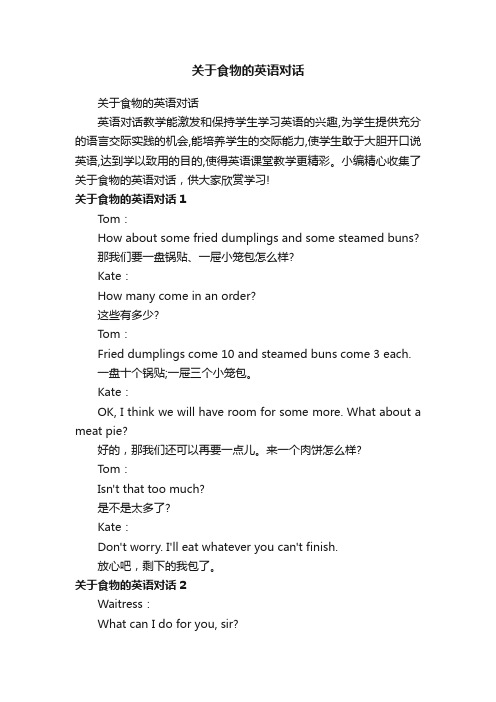 关于食物的英语对话

关于食物的英语对话

英语对话教学能激发和保持学生学习英语的兴趣,为学生提供充分的语言交际实践的机会,能培养学生的交际能力,使学生敢于大胆开口说英语,达到学以致用的目的,使得英语课堂教学更精彩。小编精心收集了关于食物的英语对话，供大家欣赏学习!

关于食物的英语对话 1

Tom：

How about some fried dumplings and some steamed buns?

那我们要一盘锅贴、一屉小笼包怎么样?

Kate：

How many come in an order?

这些有多少?

Tom：

Fried dumplings come 10 and steamed buns come 3 each.

一盘十个锅贴;一屉三个小笼包。

Kate：

OK, I think we will have room for some more. What about a meat pie?

好的，那我们还可以再要一点儿。来一个肉饼怎么样?

Tom：

Isn't that too much?

是不是太多了?

Kate：

Don't worry. I'll eat whatever you can't finish.

放心吧，剩下的我包了。

关于食物的英语对话 2

Waitress：

What can I do for you, sir?